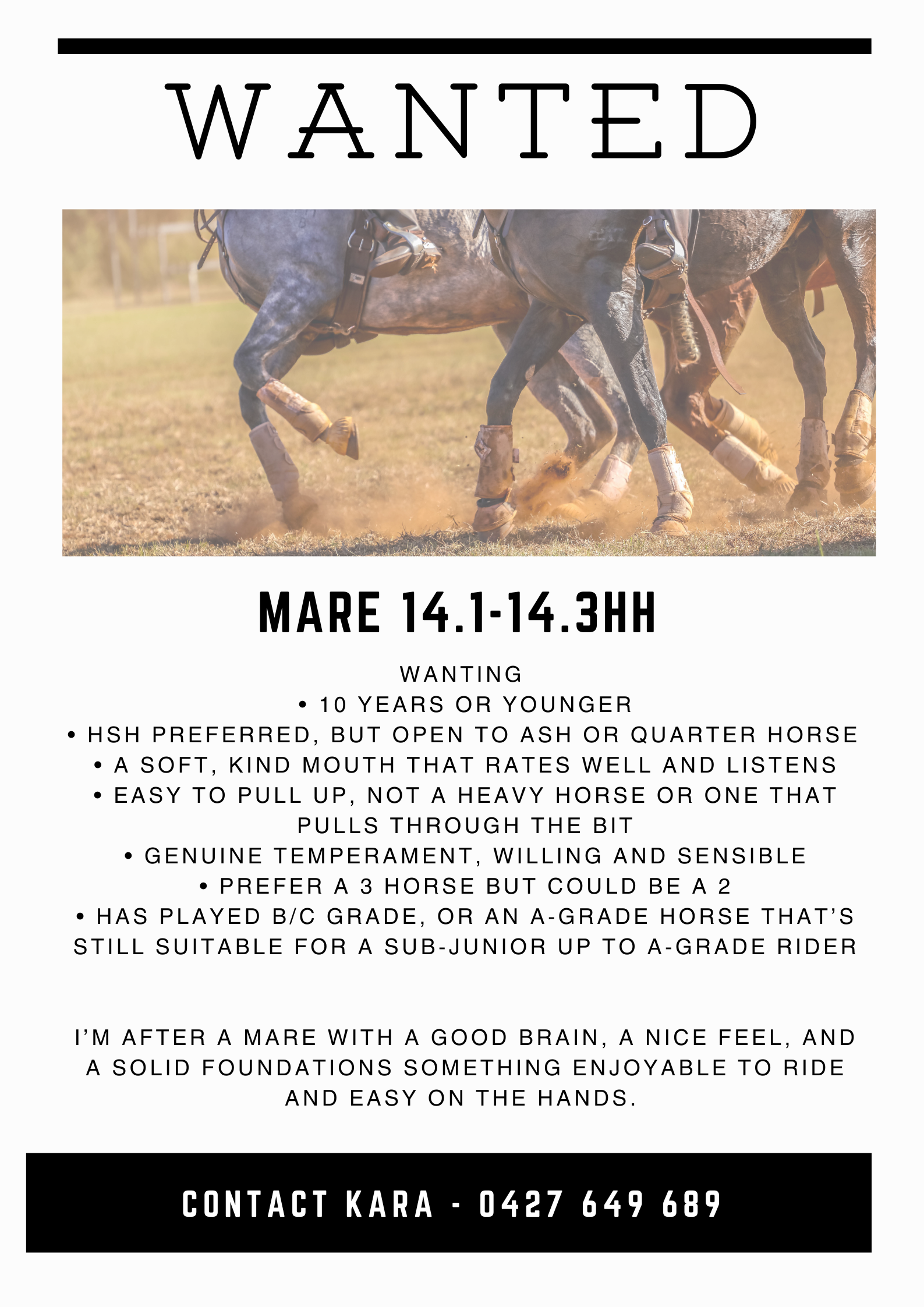 WANTED

MARE 14.1-14.3HH

WANTING

• 10 YEARS OR YOUNGER
• HSH PREFERRED, BUT OPEN TO ASH OR QUARTER HORSE
• A SOFT, KIND MOUTH THAT RATES WELL AND LISTENS
• EASY TO PULL UP, NOT A HEAVY HORSE OR ONE THAT PULLS THROUGH THE BIT
• GENUINE TEMPERAMENT, WILLING AND SENSIBLE
• PREFER A 3 HORSE BUT COULD BE A 2
• HAS PLAYED B/C GRADE, OR AN A-GRADE HORSE THAT'S STILL SUITABLE FOR A SUB-JUNIOR UP TO A-GRADE RIDER

I'M AFTER A MARE WITH A GOOD BRAIN, A NICE FEEL, AND A SOLID FOUNDATIONS SOMETHING ENJOYABLE TO RIDE AND EASY ON THE HANDS.

CONTACT KARA - 0427 649 689